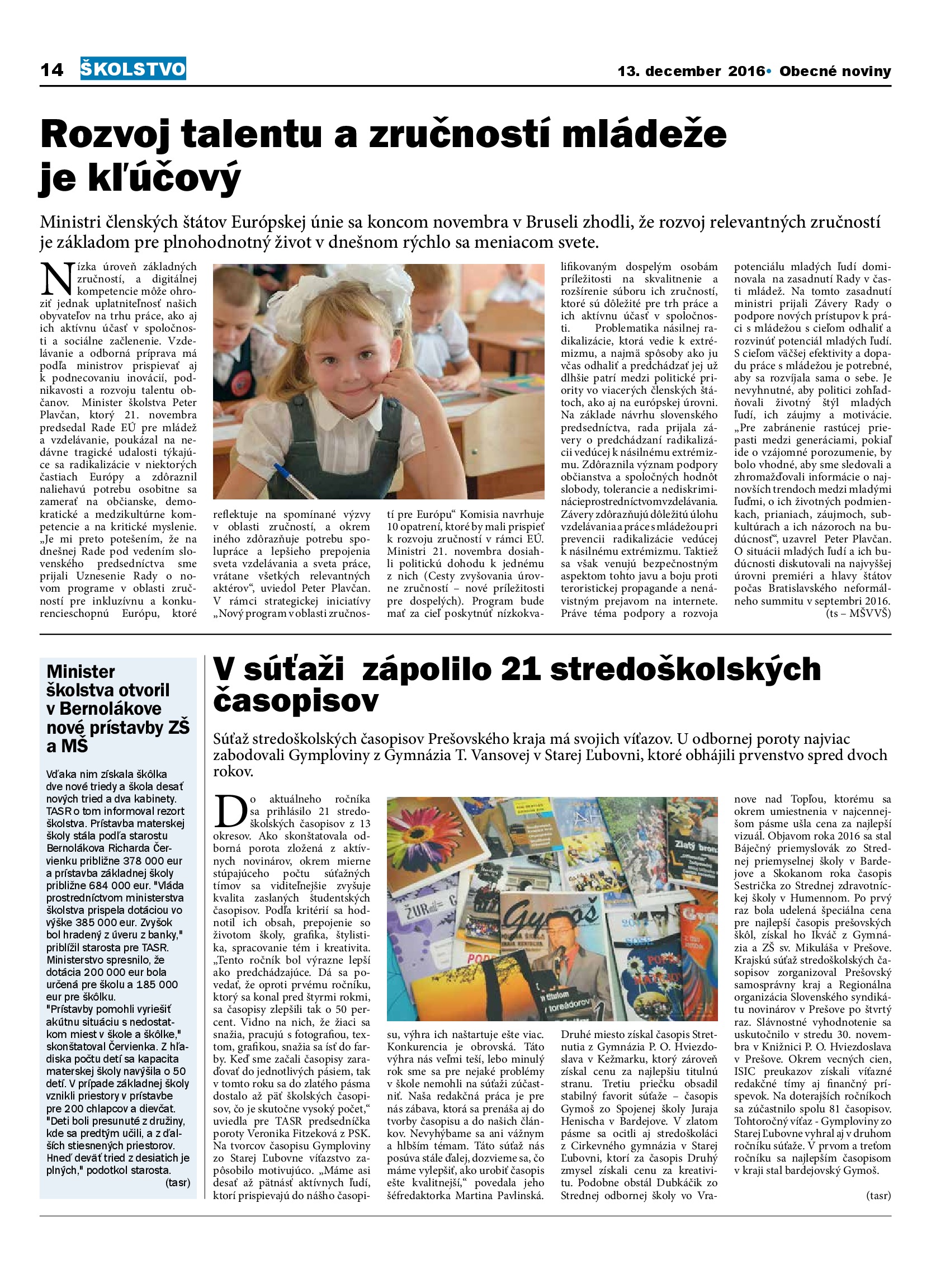 14 ŠKOLSTVO

13. december 2016• Obecné noviny

Rozvoj talentu a zručností mládeže je kľúčový

Ministri členských štátov Európskej únie sa koncom novembra v Bruseli zhodli, že rozvoj relevantných zručností je základom pre plnohodnotný život v dnešnom rýchlo sa meniacom svete.

Nízka úroveň základných zručností, a digitálnej kompetencie môže ohroziť jednak uplatniteľnosť našich obyvateľov na trhu práce, ako aj ich aktívnu účasť v spoločnosti a sociálne začlenenie. Vzdelávanie a odborná príprava má podľa ministrov prispievať aj k podnecovaniu inovácií, podnikavosti a rozvoju talentu občanov. Minister školstva Peter Plavčan, ktorý 21. novembra predsedal Rade EÚ pre mládež a vzdelávanie, poukázal na nedávne tragické udalosti týkajúce sa radikalizácie v niektorých častiach Európy a zdôraznil naliehavú potrebu osobitne sa zamerať na občianske, demokratické a medzikultúrne kompetencie a na kritické myslenie. „Je mi preto potešením, že na dnešnej Rade pod vedením slovenského predsedníctva sme prijali Uznesenie Rady o novom programe v oblasti zručností pre inkluzívnu a konkurencieschopnú Európu, ktoré reflektuje na spomínané výzvy v oblasti zručností, a okrem iného zdôrazňuje potrebu spolupráce a lepšieho prepojenia sveta vzdelávania a sveta práce, vrátane všetkých relevantných aktérov“, uviedol Peter Plavčan. V rámci strategickej iniciatívy „Nový program v oblasti zručností pre Európu“ Komisia navrhuje 10 opatrení, ktoré by mali prispieť k rozvoju zručností v rámci EÚ. Ministri 21. novembra dosiahli politickú dohodu k jednému z nich (Cesty zvyšovania úrovne zručností – nové príležitosti pre dospelých). Program bude mať za cieľ poskytnúť nízkokvalifikovaným dospelým osobám príležitosti na skvalitnenie a rozšírenie súboru ich zručností, ktoré sú dôležité pre trh práce a ich aktívnu účasť v spoločnosti. Problematika násilnej radikalizácie, ktorá vedie k extrémizmu, a najmä spôsoby ako ju včas odhaliť a predchádzať jej už dlhšie patrí medzi politické priority vo viacerých členských štátoch, ako aj na európskej úrovni. Na základe návrhu slovenského predsedníctva, rada prijala závery o predchádzaní radikalizácii vedúcej k násilnému extrémizmu. Zdôraznila význam podpory občianstva a spoločných hodnôt slobody, tolerancie a nediskriminácie prostredníctvom vzdelávania. Závery zdôrazňujú dôležitú úlohu vzdelávania a práce s mládežou pri prevencii radikalizácie vedúcej k násilnému extrémizmu. Taktiež sa však venujú bezpečnostným aspektom tohto javu a boju proti teroristickej propagande a nenávistným prejavom na internete. Práve téma podpory a rozvoja potenciálu mladých ľudí dominovala na zasadnutí Rady v časti mládež. Na tomto zasadnutí ministri prijali Závery Rady o podpore nových prístupov k práci s mládežou s cieľom odhaliť a rozvinúť potenciál mladých ľudí. S cieľom väčšej efektivity a dopadu práce s mládežou je potrebné, aby sa rozvíjala sama o sebe. Je nevyhnutné, aby politici zohľadňovali životný štýl mladých ľudí, ich záujmy a motivácie. „Pre zabránenie rastúcej priepasti medzi generáciami, pokiaľ ide o vzájomné porozumenie, by bolo vhodné, aby sme sledovali a zhromažďovali informácie o najnovších trendoch medzi mladými ľuďmi, o ich životných podmienkach, prianiach, záujmoch, subkultúrach a ich názoroch na budúcnosť“, uzavrel Peter Plavčan. O situácii mladých ľudí a ich budúcnosti diskutovali na najvyššej úrovni premiéri a hlavy štátov počas Bratislavského neformálneho summitu v septembri 2016.
(ts – MŠVVŠ)

Minister školstva otvoril v Bernolákove nové prístavby ZŠ a MŠ

Vďaka nim získala škôlka dve nové triedy a škola desať nových tried a dva kabinety. TASR o tom informoval rezort školstva. Prístavba materskej školy stála podľa starostu Bernolákova Richarda Červienku približne 378 000 eur a prístavba základnej školy približne 684 000 eur. "Vláda prostredníctvom ministerstva školstva prispela dotáciou vo výške 385 000 eur. Zvyšok bol hradený z úveru z banky," priblížil starosta pre TASR. Ministerstvo spresnilo, že dotácia 200 000 eur bola určená pre školu a 185 000 eur pre škôlku. "Prístavby pomohli vyriešiť akútnu situáciu s nedostatkom miest v škole a škôlke," skonštatoval Červienka. Z hľadiska počtu detí sa kapacita materskej školy navýšila o 50 detí. V prípade základnej školy vznikli priestory v prístavbe pre 200 chlapcov a dievčat. "Deti boli presunuté z družiny, kde sa predtým učili, a z ďalších stiesnených priestorov. Hneď deväť tried z desiatich je plných," podotkol starosta.
(tasr)

V súťaži zápolilo 21 stredoškolských časopisov

Súťaž stredoškolských časopisov Prešovského kraja má svojich víťazov. U odbornej poroty najviac zabodovali Gymploviny z Gymnázia T. Vansovej v Starej Ľubovni, ktoré obhájili prvenstvo spred dvoch rokov.

Do aktuálneho ročníka sa prihlásilo 21 stredoškolských časopisov z 13 okresov. Ako skonštatovala odborná porota zložená z aktívnych novinárov, okrem mierne stúpajúceho počtu súťažných tímov sa viditeľnejšie zvyšuje kvalita zaslaných študentských časopisov. Podľa kritérií sa hodnotil ich obsah, prepojenie so životom školy, grafika, štylistika, spracovanie tém i kreativita. „Tento ročník bol výrazne lepší ako predchádzajúce. Dá sa povedať, že oproti prvému ročníku, ktorý sa konal pred štyrmi rokmi, sa časopisy zlepšili tak o 50 percent. Vidno na nich, že žiaci sa snažia, pracujú s fotografiou, textom, grafikou, snažia sa ísť do farby. Keď sme začali časopisy zaraďovať do jednotlivých pásiem, tak v tomto roku sa do zlatého pásma dostalo až päť školských časopisov, čo je skutočne vysoký počet,“ uviedla pre TASR predsedníčka poroty Veronika Fitzeková z PSK. Na tvorcov časopisu Gymploviny zo Starej Ľubovne víťazstvo zapôsobilo motivujúco. „Máme asi desať až pätnásť aktívnych ľudí, ktorí prispievajú do nášho časopisu, výhra ich naštartuje ešte viac. Konkurencia je obrovská. Táto výhra nás veľmi teší, lebo minulý rok sme sa pre nejaké problémy v škole nemohli na súťaži zúčastniť. Naša redakčná práca je pre nás zábava, ktorá sa prenáša aj do tvorby časopisu a do našich článkov. Nevyhýbame sa ani vážnym a hlbším témam. Táto súťaž nás posúva stále ďalej, dozvieme sa, čo máme vylepšiť, ako urobiť časopis ešte kvalitnejší,“ povedala jeho šéfredaktorka Martina Pavlinská. Druhé miesto získal časopis Stretnutia z Gymnázia P. O. Hviezdoslava v Kežmarku, ktorý zároveň získal cenu za najlepšiu titulnú stranu. Tretiu priečku obsadil stabilný favorit súťaže – časopis Gymoš zo Spojenej školy Juraja Henischa v Bardejove. V zlatom pásme sa ocitli aj stredoškoláci z Cirkevného gymnázia v Starej Ľubovni, ktorí za časopis Druhý zmysel získali cenu za kreativitu. Podobne obstál Dubkáčik zo Strednej odbornej školy vo Vranove nad Topľou, ktorému sa okrem umiestnenia v najcennejšom pásme ušla cena za najlepší vizuál. Objavom roka 2016 sa stal Báječný priemyslovák zo Strednej priemyselnej školy v Bardejove a Skokanom roka časopis Sestrička zo Strednej zdravotníckej školy v Humennom. Po prvý raz bola udelená špeciálna cena pre najlepší časopis prešovských škôl, získal ho Ikváč z Gymnázia a ZŠ sv. Mikuláša v Prešove. Krajskú súťaž stredoškolských časopisov zorganizoval Prešovský samosprávny kraj a Regionálna organizácia Slovenského syndikátu novinárov v Prešove po štvrtý raz. Slávnostné vyhodnotenie sa uskutočnilo v stredu 30. novembra v Knižnici P. O. Hviezdoslava v Prešove. Okrem vecných cien, ISIC preukazov získali víťazné redakčné tímy aj finančný príspevok. Na doterajších ročníkoch sa zúčastnilo spolu 81 časopisov. Tohtoročný víťaz - Gymploviny zo Starej Ľubovne vyhral aj v druhom ročníku súťaže. V prvom a treťom ročníku sa najlepším časopisom v kraji stal bardejovský Gymoš.
(tasr)